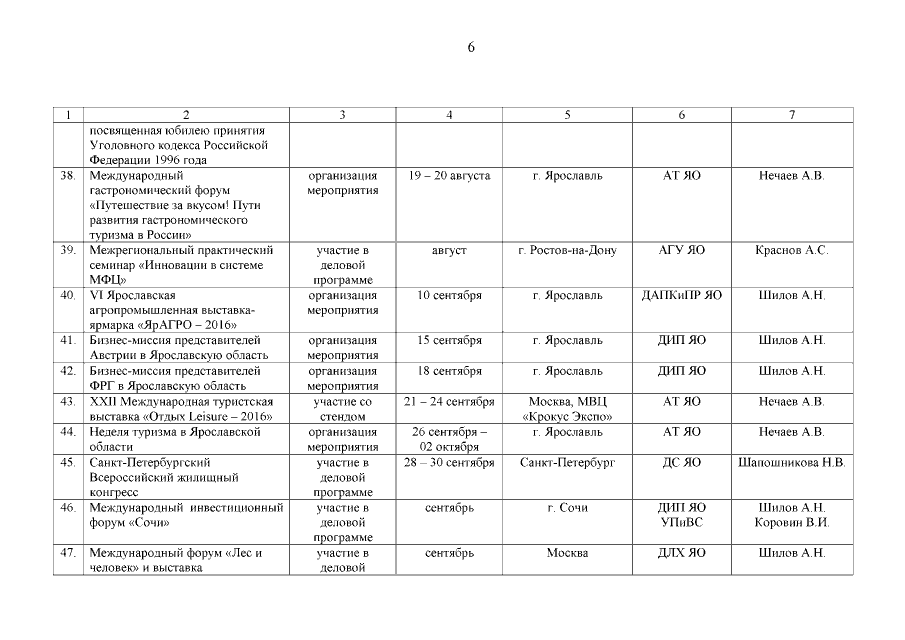 6

| 1 | 2 | 3 | 4 | 5 | 6 | 7 |
|---|---|---|---|---|---|---|
| | посвященная юбилею принятия Уголовного кодекса Российской Федерации 1996 года | | | | | |
| 38. | Международный гастрономический форум «Путешествие за вкусом! Пути развития гастрономического туризма в России» | организация мероприятия | 19 – 20 августа | г. Ярославль | АТ ЯО | Нечаев А.В. |
| 39. | Межрегиональный практический семинар «Инновации в системе МФЦ» | участие в деловой программе | август | г. Ростов-на-Дону | АГУ ЯО | Краснов А.С. |
| 40. | VI Ярославская агропромышленная выставка-ярмарка «ЯрАГРО – 2016» | организация мероприятия | 10 сентября | г. Ярославль | ДАПКиПР ЯО | Шилов А.Н. |
| 41. | Бизнес-миссия представителей Австрии в Ярославскую область | организация мероприятия | 15 сентября | г. Ярославль | ДИП ЯО | Шилов А.Н. |
| 42. | Бизнес-миссия представителей ФРГ в Ярославскую область | организация мероприятия | 18 сентября | г. Ярославль | ДИП ЯО | Шилов А.Н. |
| 43. | XXII Международная туристская выставка «Отдых Leisure – 2016» | участие со стендом | 21 – 24 сентября | Москва, МВЦ «Крокус Экспо» | АТ ЯО | Нечаев А.В. |
| 44. | Неделя туризма в Ярославской области | организация мероприятия | 26 сентября – 02 октября | г. Ярославль | АТ ЯО | Нечаев А.В. |
| 45. | Санкт-Петербургский Всероссийский жилищный конгресс | участие в деловой программе | 28 – 30 сентября | Санкт-Петербург | ДС ЯО | Шапошникова Н.В. |
| 46. | Международный инвестиционный форум «Сочи» | участие в деловой программе | сентябрь | г. Сочи | ДИП ЯО УПиВС | Шилов А.Н. Коровин В.И. |
| 47. | Международный форум «Лес и человек» и выставка | участие в деловой | сентябрь | Москва | ДЛХ ЯО | Шилов А.Н. |